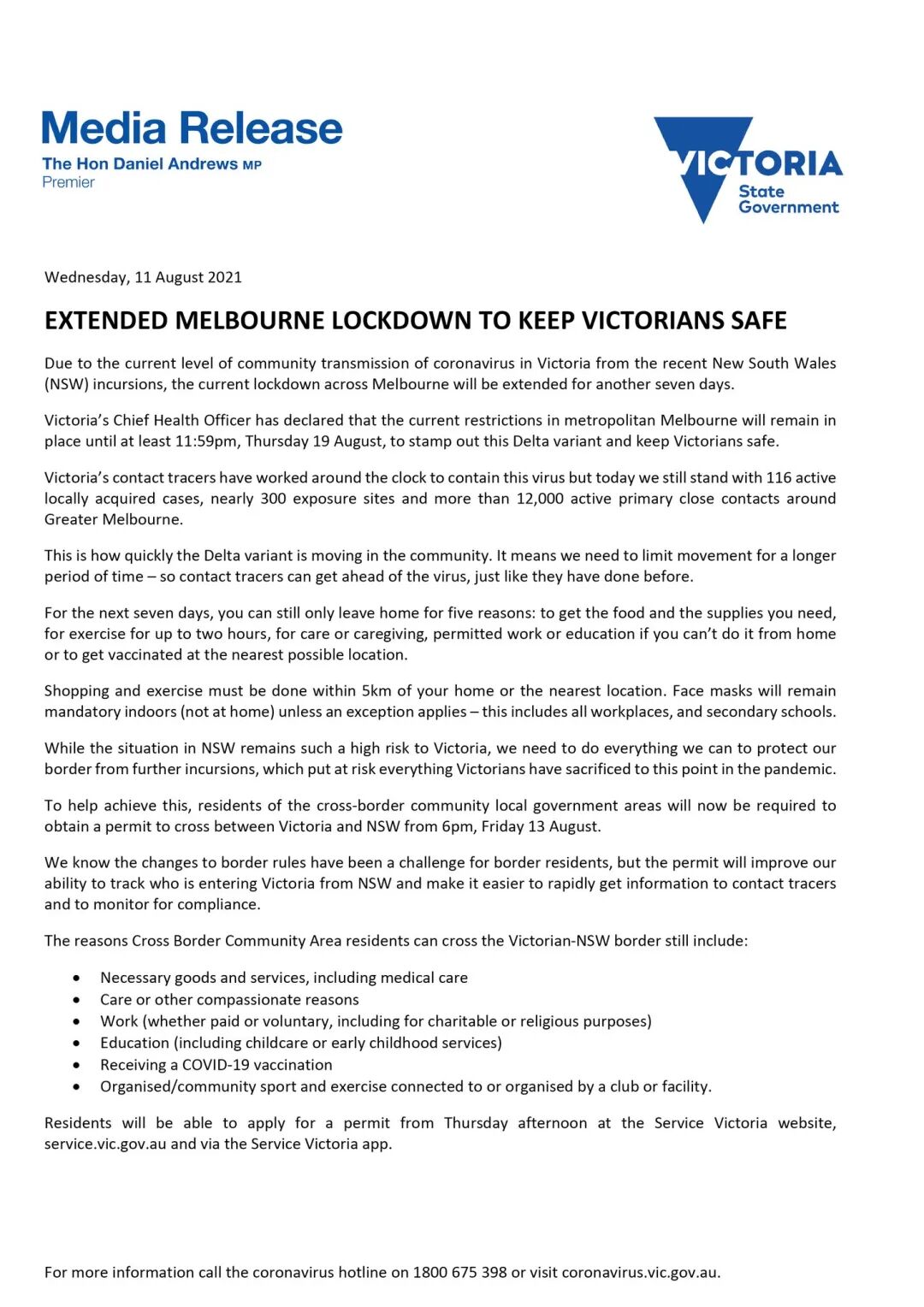 Media Release
The Hon Daniel Andrews MP
Premier

VICTORIA
State Government

Wednesday, 11 August 2021

EXTENDED MELBOURNE LOCKDOWN TO KEEP VICTORIANS SAFE

Due to the current level of community transmission of coronavirus in Victoria from the recent New South Wales (NSW) incursions, the current lockdown across Melbourne will be extended for another seven days.

Victoria's Chief Health Officer has declared that the current restrictions in metropolitan Melbourne will remain in place until at least 11:59pm, Thursday 19 August, to stamp out this Delta variant and keep Victorians safe.

Victoria's contact tracers have worked around the clock to contain this virus but today we still stand with 116 active locally acquired cases, nearly 300 exposure sites and more than 12,000 active primary close contacts around Greater Melbourne.

This is how quickly the Delta variant is moving in the community. It means we need to limit movement for a longer period of time – so contact tracers can get ahead of the virus, just like they have done before.

For the next seven days, you can still only leave home for five reasons: to get the food and the supplies you need, for exercise for up to two hours, for care or caregiving, permitted work or education if you can't do it from home or to get vaccinated at the nearest possible location.

Shopping and exercise must be done within 5km of your home or the nearest location. Face masks will remain mandatory indoors (not at home) unless an exception applies – this includes all workplaces, and secondary schools.

While the situation in NSW remains such a high risk to Victoria, we need to do everything we can to protect our border from further incursions, which put at risk everything Victorians have sacrificed to this point in the pandemic.

To help achieve this, residents of the cross-border community local government areas will now be required to obtain a permit to cross between Victoria and NSW from 6pm, Friday 13 August.

We know the changes to border rules have been a challenge for border residents, but the permit will improve our ability to track who is entering Victoria from NSW and make it easier to rapidly get information to contact tracers and to monitor for compliance.

The reasons Cross Border Community Area residents can cross the Victorian-NSW border still include:

• Necessary goods and services, including medical care
• Care or other compassionate reasons
• Work (whether paid or voluntary, including for charitable or religious purposes)
• Education (including childcare or early childhood services)
• Receiving a COVID-19 vaccination
• Organised/community sport and exercise connected to or organised by a club or facility.

Residents will be able to apply for a permit from Thursday afternoon at the Service Victoria website, service.vic.gov.au and via the Service Victoria app.

For more information call the coronavirus hotline on 1800 675 398 or visit coronavirus.vic.gov.au.